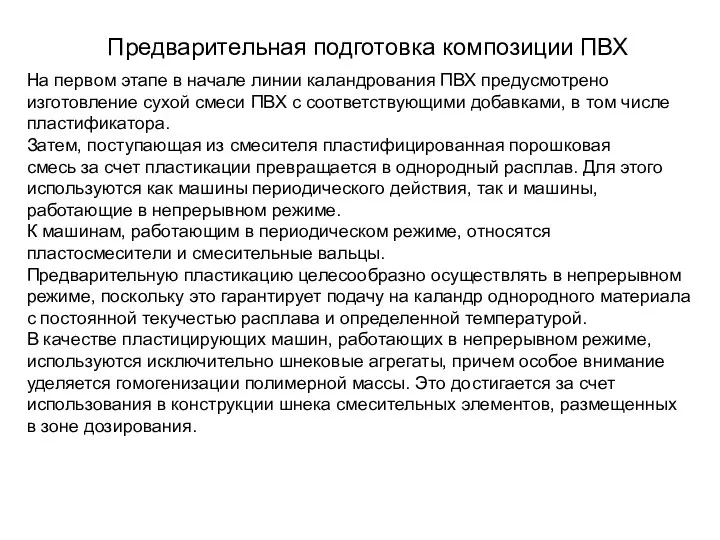 Предварительная подготовка композиции ПВХ

На первом этапе в начале линии каландрования ПВХ предусмотрено изготовление сухой смеси ПВХ с соответствующими добавками, в том числе пластификатора.
Затем, поступающая из смесителя пластифицированная порошковая смесь за счет пластикации превращается в однородный расплав. Для этого используются как машины периодического действия, так и машины, работающие в непрерывном режиме.
К машинам, работающим в периодическом режиме, относятся пластосмесители и смесительные вальцы.
Предварительную пластикацию целесообразно осуществлять в непрерывном режиме, поскольку это гарантирует подачу на каландр однородного материала с постоянной текучестью расплава и определенной температурой.
В качестве пластицирующих машин, работающих в непрерывном режиме, используются исключительно шнековые агрегаты, причем особое внимание уделяется гомогенизации полимерной массы. Это достигается за счет использования в конструкции шнека смесительных элементов, размещенных в зоне дозирования.